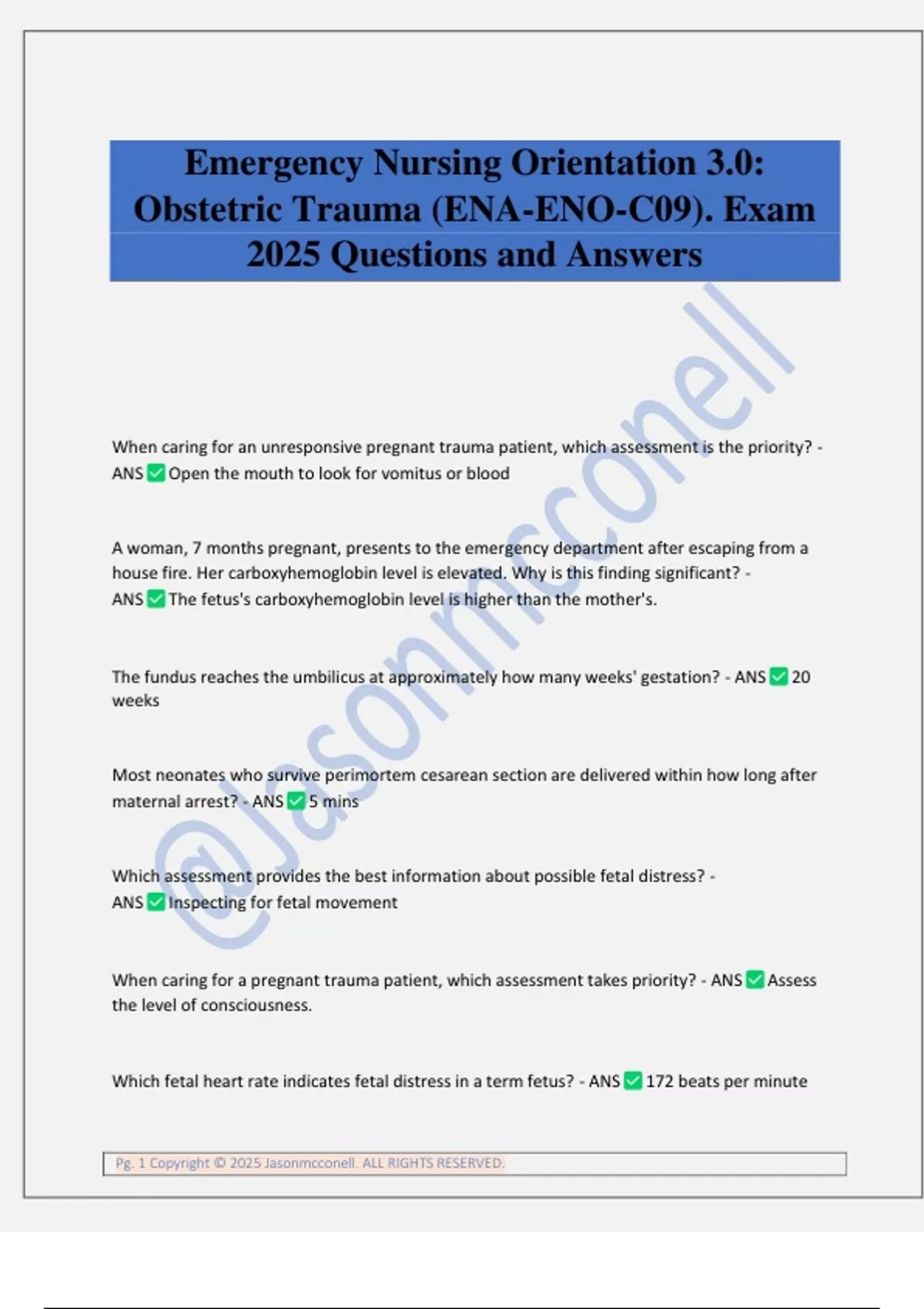 Emergency Nursing Orientation 3.0: Obstetric Trauma (ENA-ENO-C09). Exam 2025 Questions and Answers

When caring for an unresponsive pregnant trauma patient, which assessment is the priority? - ANS ☑ Open the mouth to look for vomitus or blood

A woman, 7 months pregnant, presents to the emergency department after escaping from a house fire. Her carboxyhemoglobin level is elevated. Why is this finding significant? - ANS ☑ The fetus's carboxyhemoglobin level is higher than the mother's.

The fundus reaches the umbilicus at approximately how many weeks' gestation? - ANS ☑ 20 weeks

Most neonates who survive perimortem cesarean section are delivered within how long after maternal arrest? - ANS ☑ 5 mins

Which assessment provides the best information about possible fetal distress? - ANS ☑ Inspecting for fetal movement

When caring for a pregnant trauma patient, which assessment takes priority? - ANS ☑ Assess the level of consciousness.

Which fetal heart rate indicates fetal distress in a term fetus? - ANS ☑ 172 beats per minute

Pg. 1 Copyright © 2025 Jasonmcconell. ALL RIGHTS RESERVED.

@Jasonmcconell